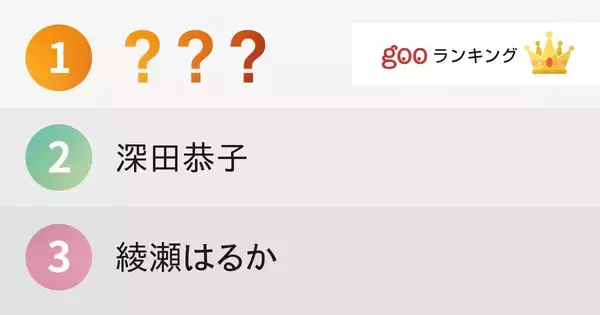 1 ???

goo ランキング

2 深田恭子

3 綾瀬はるか